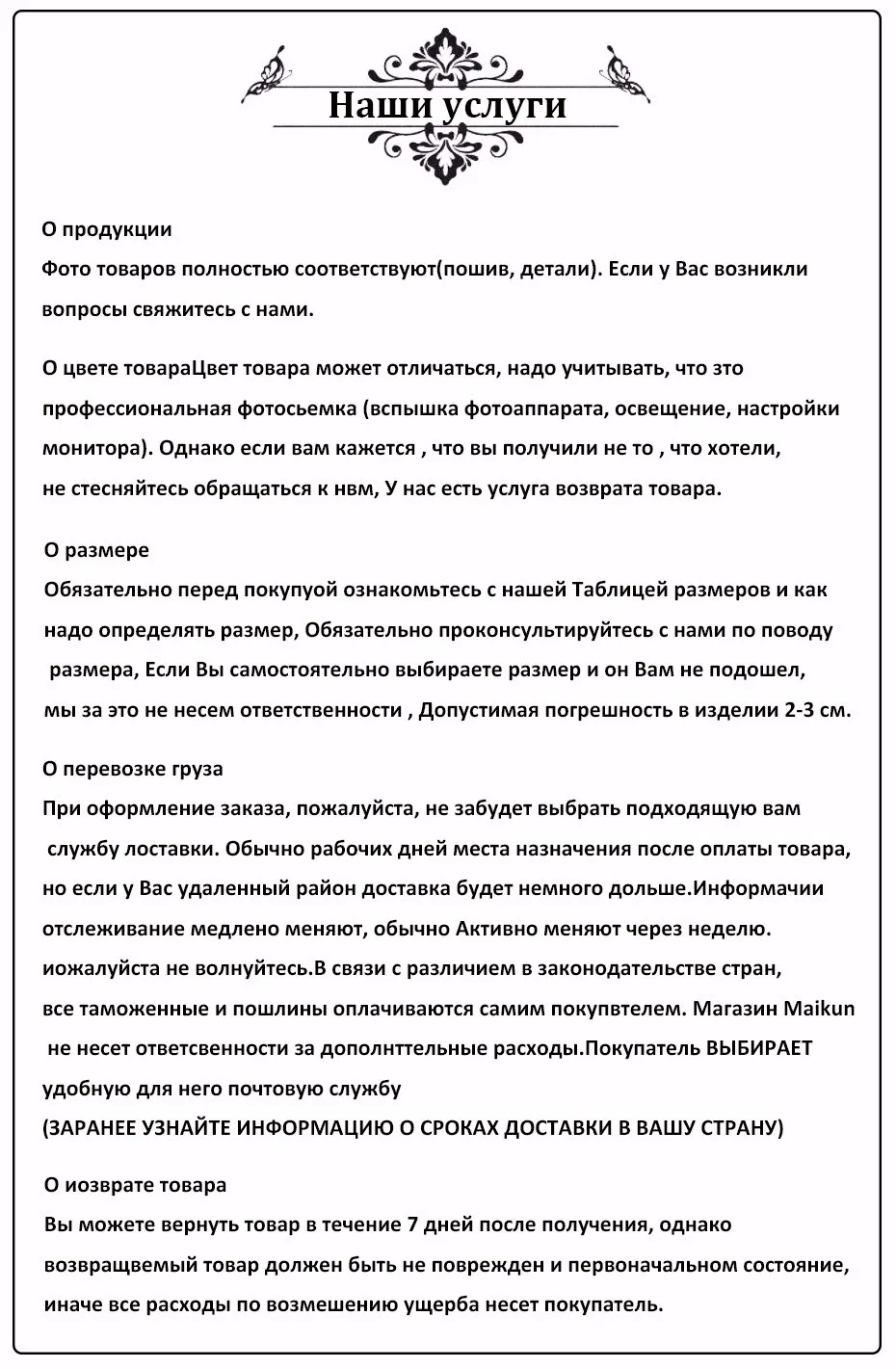 Наши услуги

О продукции
Фото товаров полностью соответствуют(пошив, детали). Если у Вас возникли вопросы свяжитесь с нами.

О цвете товараЦвет товара может отличаться, надо учитывать, что зто профессиональная фотосьемка (вспышка фотоаппарата, освещение, настройки монитора). Однако если вам кажется , что вы получили не то , что хотели, не стесняйтесь обращаться к нвм, У нас есть услуга возврата товара.

О размере
Обязательно перед покупуой ознакомьтесь с нашей Таблицей размеров и как надо определять размер, Обязательно проконсультируйтесь с нами по поводу размера, Если Вы самостоятельно выбираете размер и он Вам не подошел, мы за это не несем ответственности , Допустимая погрешность в изделии 2-3 см.

О перевозке груза
При оформление заказа, пожалуйста, не забудет выбрать подходящую вам службу лоставки. Обычно рабочих дней места назначения после оплаты товара, но если у Вас удаленный район доставка будет немного дольше.Информачии отслеживание медлено меняют, обычно Активно меняют через неделю. иожалуйста не волнуйтесь.В связи с различием в законодательстве стран, все таможенные и пошлины оплачиваются самим покупвтелем. Магазин Maikun не несет ответсвенности за дополнттельные расходы.Покупатель ВЫБИРАЕТ удобную для него почтовую службу
(ЗАРАНЕЕ УЗНАЙТЕ ИНФОРМАЦИЮ О СРОКАХ ДОСТАВКИ В ВАШУ СТРАНУ)

О иозврате товара
Вы можете вернуть товар в течение 7 дней после получения, однако возвращвемый товар должен быть не поврежден и первоначальном состояние, иначе все расходы по возмешению ущерба несет покупатель.